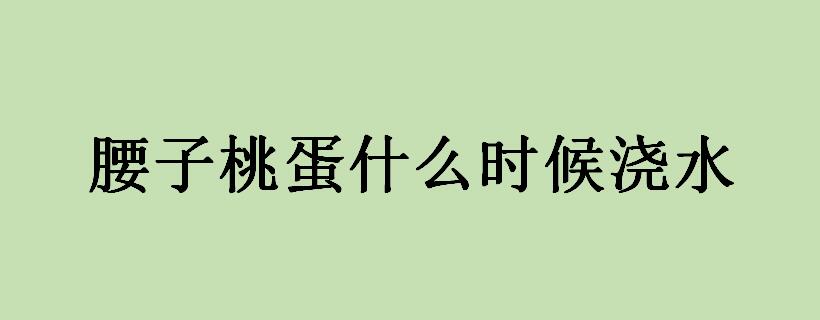 腰子桃蛋什么时候浇水